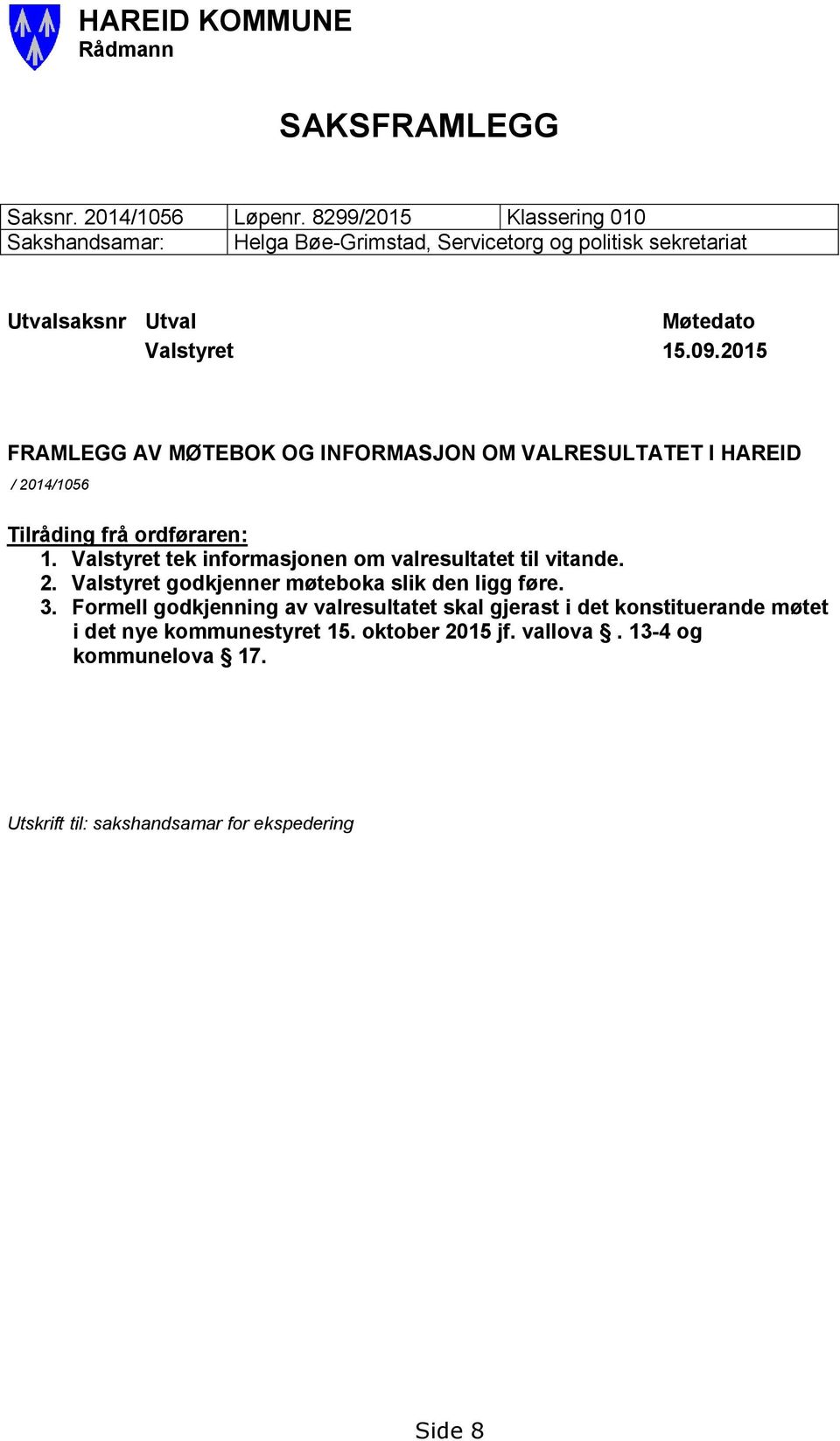 HAREID KOMMUNE
Rådmann

SAKSFRAMLEGG

| Saksnr. 2014/1056 | Løpenr. 8299/2015 | Klassering 010 |
|---|---|---|
| Sakshandsamar: | Helga Bøe-Grimstad, Servicetorg og politisk sekretariat | |

| Utvalsaksnr | Utval | Møtedato |
|---|---|---|
| | Valstyret | 15.09.2015 |

FRAMLEGG AV MØTEBOK OG INFORMASJON OM VALRESULTATET I HAREID

/ 2014/1056

Tilråding frå ordføraren:
1. Valstyret tek informasjonen om valresultatet til vitande.
2. Valstyret godkjenner møteboka slik den ligg føre.
3. Formell godkjenning av valresultatet skal gjerast i det konstituerande møtet i det nye kommunestyret 15. oktober 2015 jf. vallova §. 13-4 og kommunelova § 17.

Utskrift til: sakshandsamar for ekspedering

Side 8